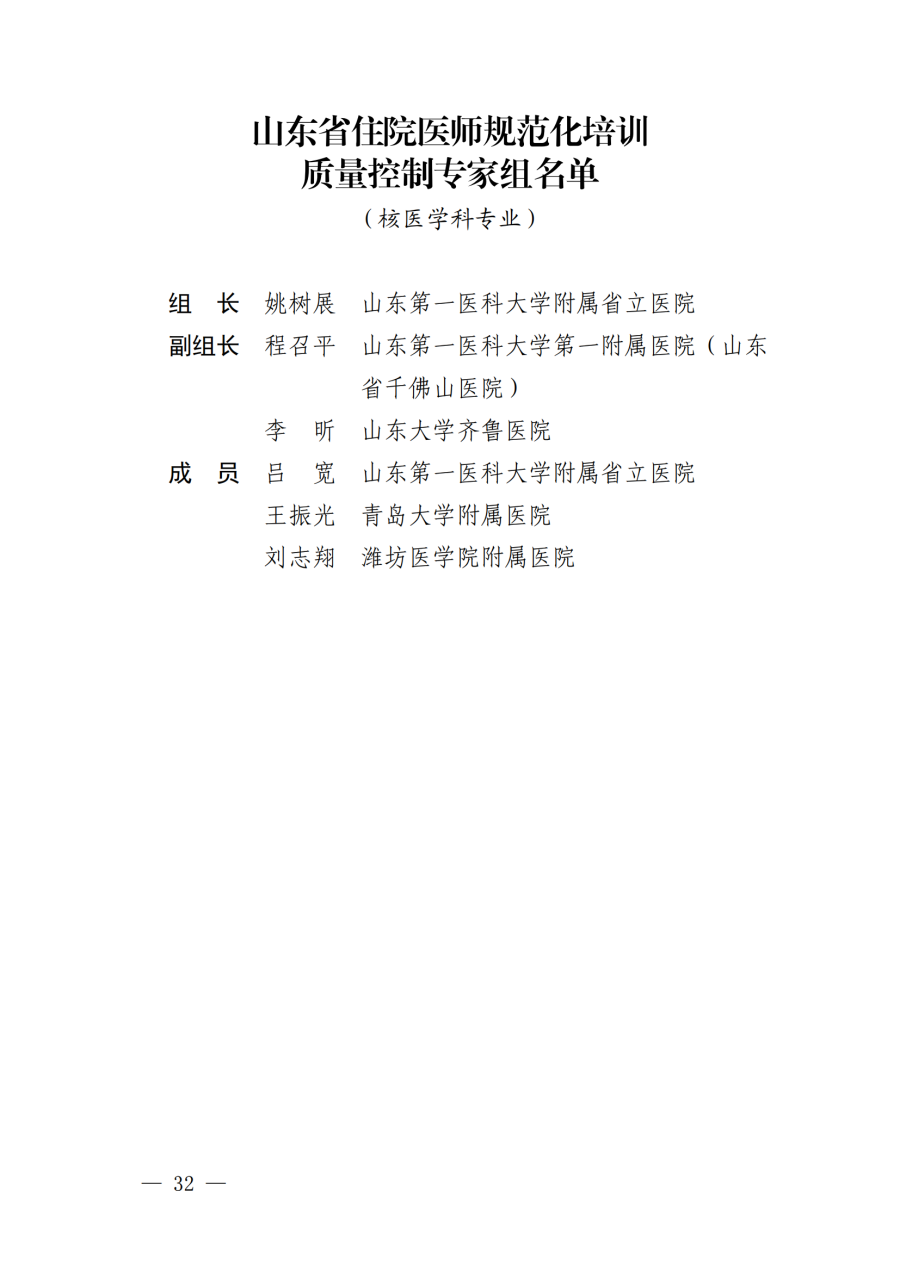 山东省住院医师规范化培训
质量控制专家组名单

（核医学科专业）

组　长　姚树展　山东第一医科大学附属省立医院

副组长　程召平　山东第一医科大学第一附属医院（山东省千佛山医院）

李　昕　山东大学齐鲁医院

成　员　吕　宽　山东第一医科大学附属省立医院

王振光　青岛大学附属医院

刘志翔　潍坊医学院附属医院

— 32 —